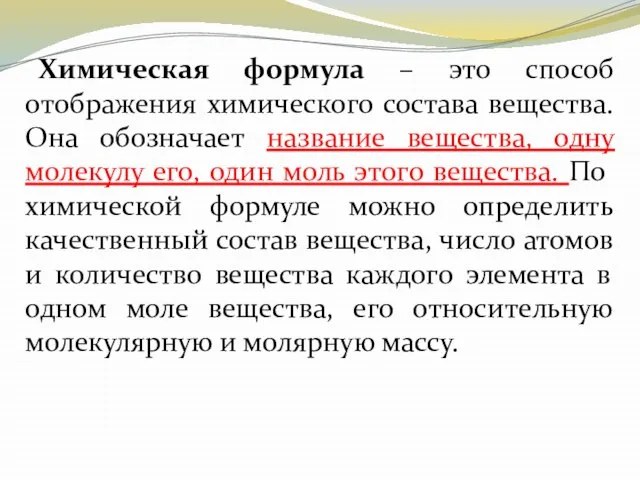 Химическая формула – это способ отображения химического состава вещества. Она обозначает название вещества, одну молекулу его, один моль этого вещества. По химической формуле можно определить качественный состав вещества, число атомов и количество вещества каждого элемента в одном моле вещества, его относительную молекулярную и молярную массу.